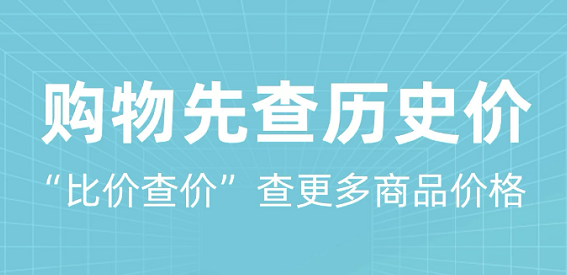 购物先查历史价

“比价查价”查更多商品价格